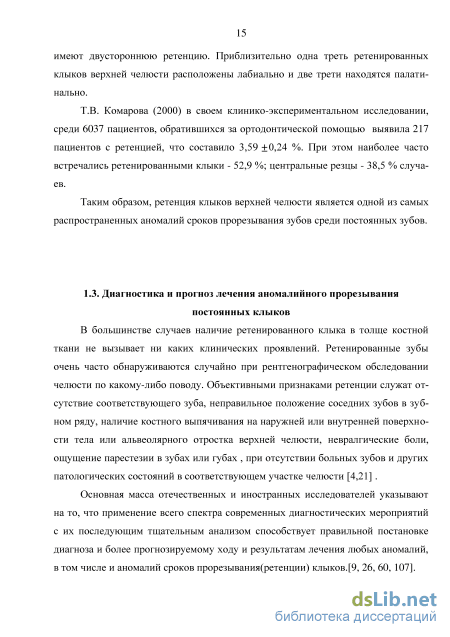 15

имеют двустороннюю ретенцию. Приблизительно одна треть ретенированных клыков верхней челюсти расположены лабиально и две трети находятся палатинально.

Т.В. Комарова (2000) в своем клинико-экспериментальном исследовании, среди 6037 пациентов, обратившихся за ортодонтической помощью выявила 217 пациентов с ретенцией, что составило 3,59 $\pm$0,24 %. При этом наиболее часто встречались ретенированными клыки - 52,9 %; центральные резцы - 38,5 % случаев.

Таким образом, ретенция клыков верхней челюсти является одной из самых распространенных аномалий сроков прорезывания зубов среди постоянных зубов.

1.3. Диагностика и прогноз лечения аномалийного прорезывания постоянных клыков

В большинстве случаев наличие ретенированного клыка в толще костной ткани не вызывает ни каких клинических проявлений. Ретенированные зубы очень часто обнаруживаются случайно при рентгенографическом обследовании челюсти по какому-либо поводу. Объективными признаками ретенции служат отсутствие соответствующего зуба, неправильное положение соседних зубов в зубном ряду, наличие костного выпячивания на наружней или внутренней поверхности тела или альвеолярного отростка верхней челюсти, невралгические боли, ощущение парестезии в зубах или губах , при отсутствии больных зубов и других патологических состояний в соответствующем участке челюсти [4,21] .

Основная масса отечественных и иностранных исследователей указывают на то, что применение всего спектра современных диагностических мероприятий с их последующим тщательным анализом способствует правильной постановке диагноза и более прогнозируемому ходу и результатам лечения любых аномалий, в том числе и аномалий сроков прорезывания(ретенции) клыков.[9, 26, 60, 107].

dsLib.net
библиотека диссертаций